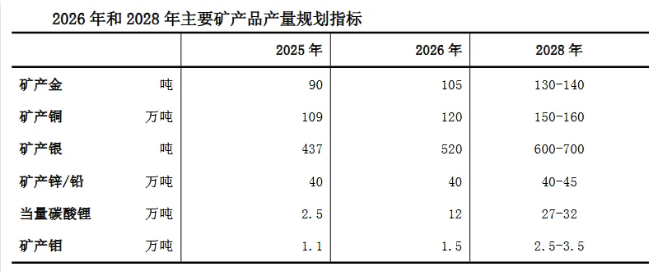 2026 年和 2028 年主要矿产品产量规划指标

| | | 2025 年 | 2026 年 | 2028 年 |
|---|---|---|---|---|
| 矿产金 | 吨 | 90 | 105 | 130-140 |
| 矿产铜 | 万吨 | 109 | 120 | 150-160 |
| 矿产银 | 吨 | 437 | 520 | 600-700 |
| 矿产锌/铅 | 万吨 | 40 | 40 | 40-45 |
| 当量碳酸锂 | 万吨 | 2.5 | 12 | 27-32 |
| 矿产钼 | 万吨 | 1.1 | 1.5 | 2.5-3.5 |